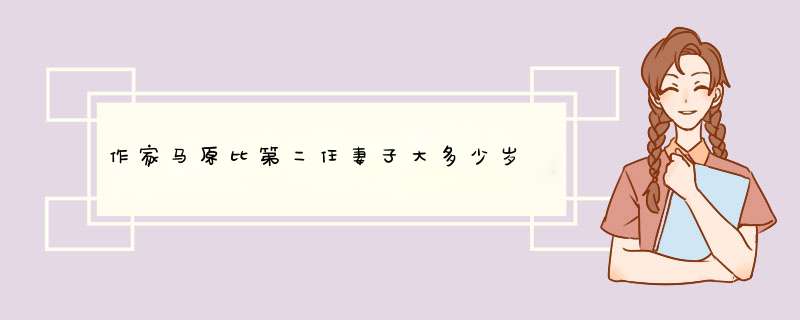 作家马原比第二任妻子大多少岁